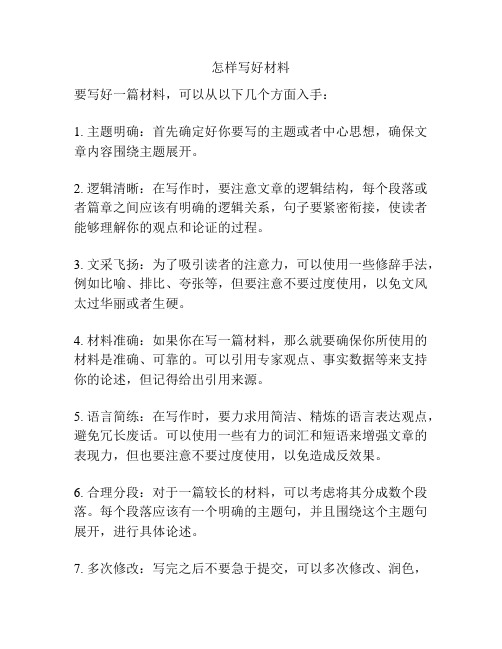 怎样写好材料

要写好一篇材料，可以从以下几个方面入手：

1. 主题明确：首先确定好你要写的主题或者中心思想，确保文章内容围绕主题展开。

2. 逻辑清晰：在写作时，要注意文章的逻辑结构，每个段落或者篇章之间应该有明确的逻辑关系，句子要紧密衔接，使读者能够理解你的观点和论证的过程。

3. 文采飞扬：为了吸引读者的注意力，可以使用一些修辞手法，例如比喻、排比、夸张等，但要注意不要过度使用，以免文风太过华丽或者生硬。

4. 材料准确：如果你在写一篇材料，那么就要确保你所使用的材料是准确、可靠的。可以引用专家观点、事实数据等来支持你的论述，但记得给出引用来源。

5. 语言简练：在写作时，要力求用简洁、精炼的语言表达观点，避免冗长废话。可以使用一些有力的词汇和短语来增强文章的表现力，但也要注意不要过度使用，以免造成反效果。

6. 合理分段：对于一篇较长的材料，可以考虑将其分成数个段落。每个段落应该有一个明确的主题句，并且围绕这个主题句展开，进行具体论述。

7. 多次修改：写完之后不要急于提交，可以多次修改、润色，